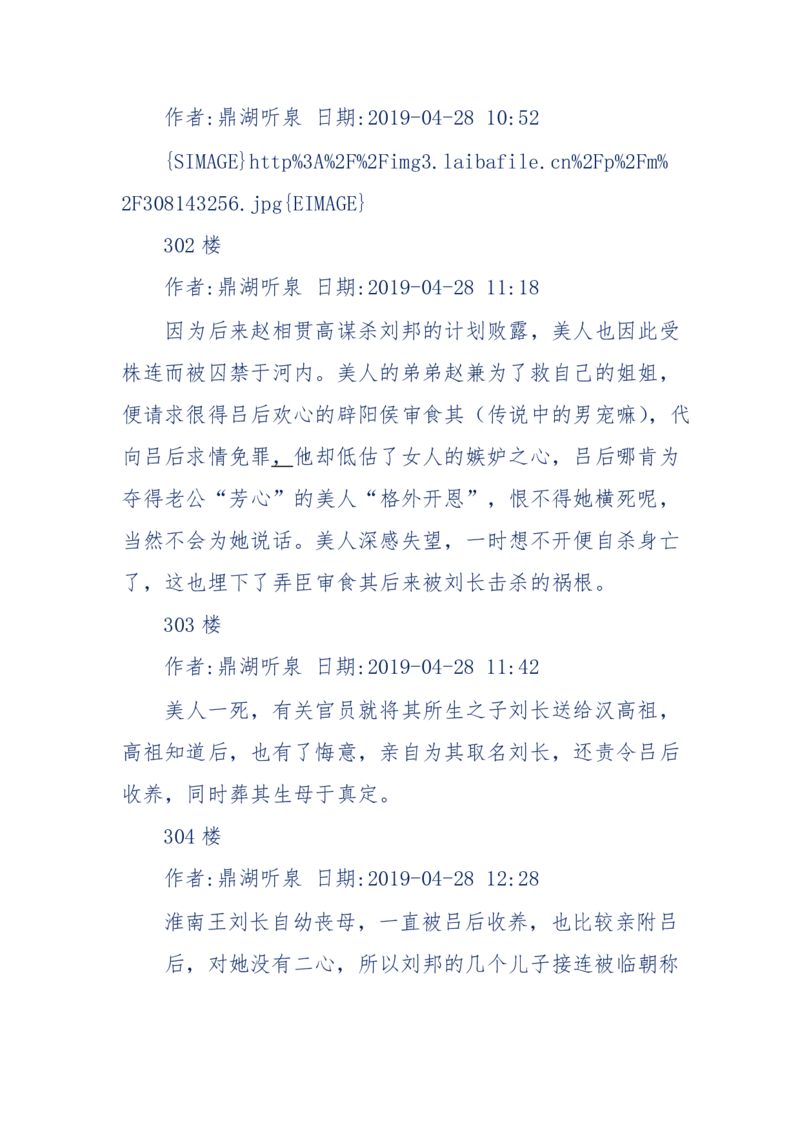 作者:鼎湖听泉 日期:2019-04-28 10:52

{SIMAGE}http%3A%2F%2Fimg3.laibafile.cn%2Fp%2Fm%2F308143256.jpg{EIMAGE}

302 楼

作者:鼎湖听泉 日期:2019-04-28 11:18

因为后来赵相贯高谋杀刘邦的计划败露，美人也因此受株连而被囚禁于河内。美人的弟弟赵兼为了救自己的姐姐，便请求很得吕后欢心的辟阳侯审食其（传说中的男宠嘛），代向吕后求情免罪，他却低估了女人的嫉妒之心，吕后哪肯为夺得老公“芳心”的美人“格外开恩”，恨不得她横死呢，当然不会为她说话。美人深感失望，一时想不开便自杀身亡了，这也埋下了弄臣审食其后来被刘长击杀的祸根。

303 楼

作者:鼎湖听泉 日期:2019-04-28 11:42

美人一死，有关官员就将其所生之子刘长送给汉高祖，高祖知道后，也有了悔意，亲自为其取名刘长，还责令吕后收养，同时葬其生母于真定。

304 楼

作者:鼎湖听泉 日期:2019-04-28 12:28

淮南王刘长自幼丧母，一直被吕后收养，也比较亲附吕后，对她没有二心，所以刘邦的几个儿子接连被临朝称